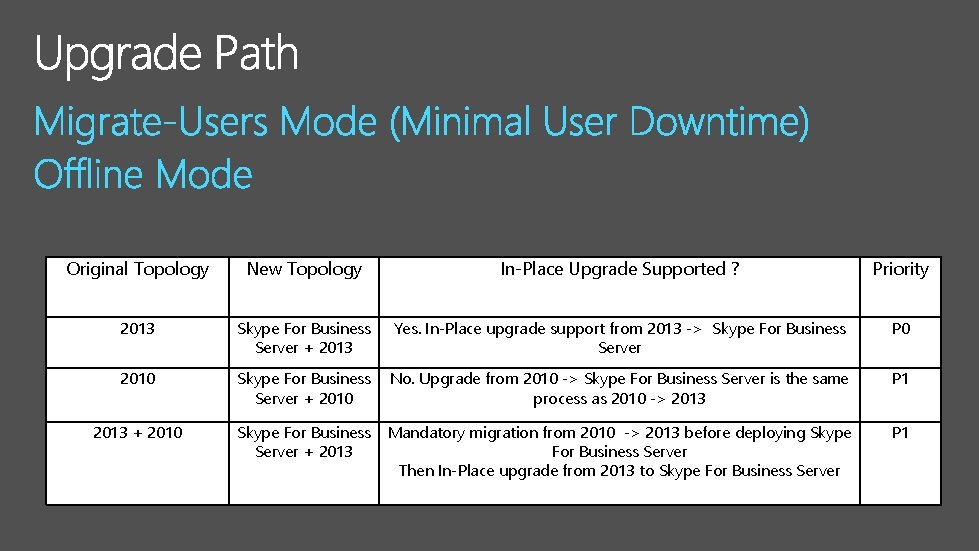 Upgrade Path

Migrate-Users Mode (Minimal User Downtime)
Offline Mode

| Original Topology | New Topology | In-Place Upgrade Supported ? | Priority |
|---|---|---|---|
| 2013 | Skype For Business Server + 2013 | Yes. In-Place upgrade support from 2013 -> Skype For Business Server | P0 |
| 2010 | Skype For Business Server + 2010 | No. Upgrade from 2010 -> Skype For Business Server is the same process as 2010 -> 2013 | P1 |
| 2013 + 2010 | Skype For Business Server + 2013 | Mandatory migration from 2010 -> 2013 before deploying Skype For Business Server Then In-Place upgrade from 2013 to Skype For Business Server | P1 |